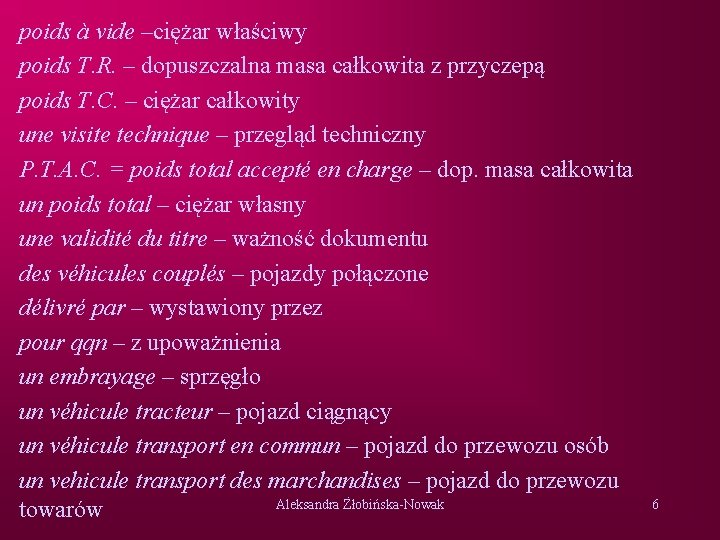 poids à vide –ciężar właściwy
poids T.R. – dopuszczalna masa całkowita z przyczepą
poids T.C. – ciężar całkowity
une visite technique – przegląd techniczny
P.T.A.C. = poids total accepté en charge – dop. masa całkowita
un poids total – ciężar własny
une validité du titre – ważność dokumentu
des véhicules couplés – pojazdy połączone
délivré par – wystawiony przez
pour qqn – z upoważnienia
un embrayage – sprzęgło
un véhicule tracteur – pojazd ciągnący
un véhicule transport en commun – pojazd do przewozu osób
un vehicule transport des marchandises – pojazd do przewozu towarów

Aleksandra Żłobińska-Nowak

6